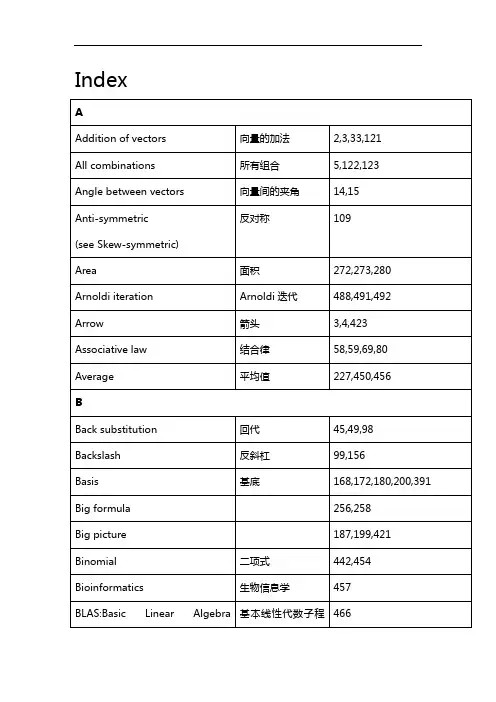 Index

| A | | |
|---|---|---|
| Addition of vectors | 向量的加法 | 2,3,33,121 |
| All combinations | 所有组合 | 5,122,123 |
| Angle between vectors | 向量间的夹角 | 14,15 |
| Anti-symmetric (see Skew-symmetric) | 反对称 | 109 |
| Area | 面积 | 272,273,280 |
| Arnoldi iteration | Arnoldi 迭代 | 488,491,492 |
| Arrow | 箭头 | 3,4,423 |
| Associative law | 结合律 | 58,59,69,80 |
| Average | 平均值 | 227,450,456 |
| B | | |
| Back substitution | 回代 | 45,49,98 |
| Backslash | 反斜杠 | 99,156 |
| Basis | 基底 | 168,172,180,200,391 |
| Big formula | | 256,258 |
| Big picture | | 187,199,421 |
| Binomial | 二项式 | 442,454 |
| Bioinformatics | 生物信息学 | 457 |
| BLAS:Basic Linear Algebra | 基本线性代数子程 | 466 |